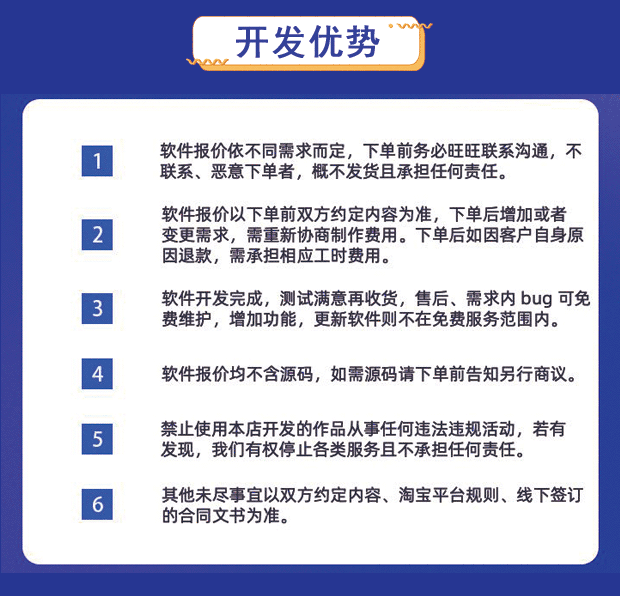 开发优势

1
软件报价依不同需求而定，下单前务必旺旺联系沟通，不联系、恶意下单者，概不发货且承担任何责任。

2
软件报价以下单前双方约定内容为准，下单后增加或者变更需求，需重新协商制作费用。下单后如因客户自身原因退款，需承担相应工时费用。

3
软件开发完成，测试满意再收货，售后、需求内 bug 可免费维护，增加功能，更新软件则不在免费服务范围内。

4
软件报价均不含源码，如需源码请下单前告知另行商议。

5
禁止使用本店开发的作品从事任何违法违规活动，若有发现，我们有权停止各类服务且不承担任何责任。

6
其他未尽事宜以双方约定内容、淘宝平台规则、线下签订的合同文书为准。